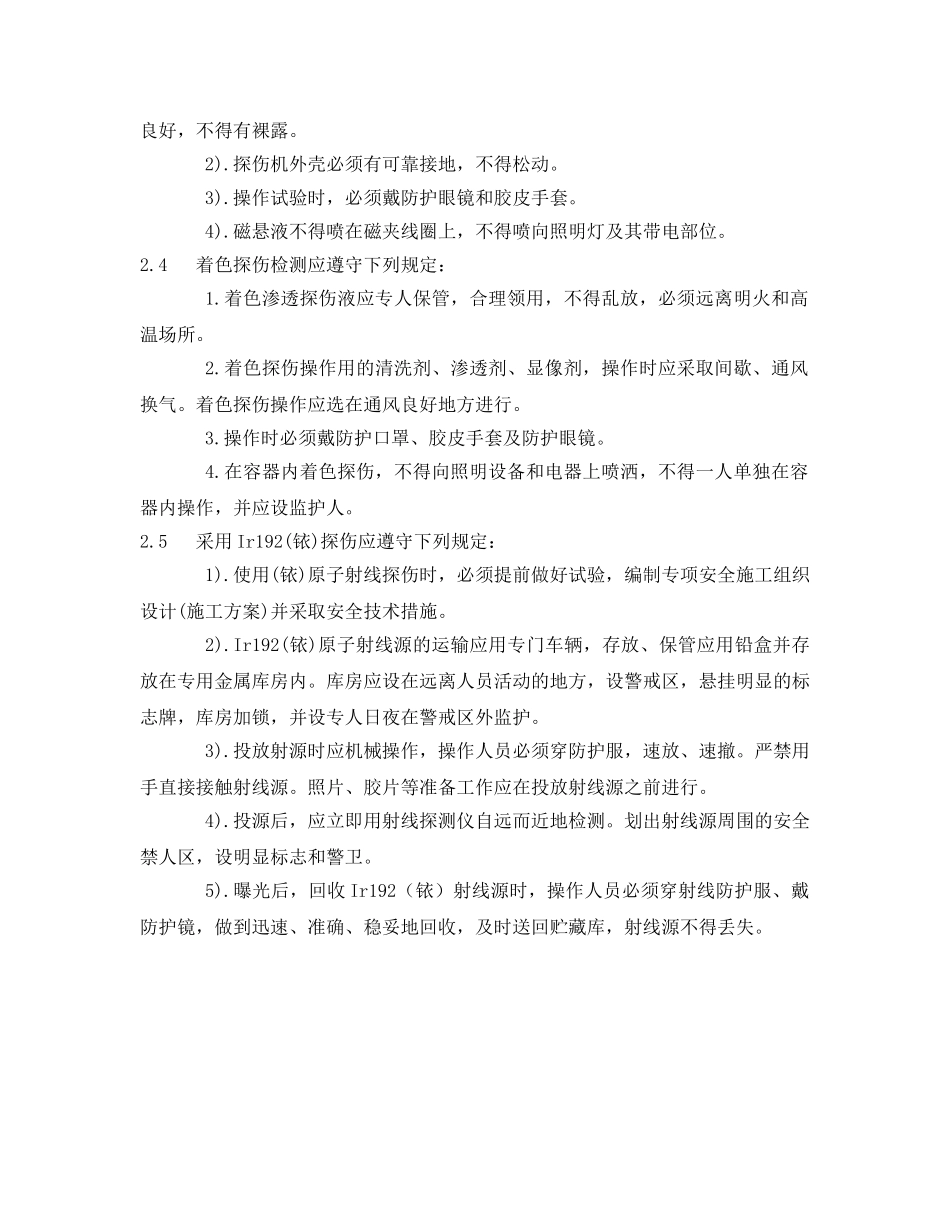 良好，不得有裸露。

2).探伤机外壳必须有可靠接地，不得松动。

3).操作试验时，必须戴防护眼镜和胶皮手套。

4).磁悬液不得喷在磁夹线圈上，不得喷向照明灯及其带电部位。

2.4　着色探伤检测应遵守下列规定：

1.着色渗透探伤液应专人保管，合理领用，不得乱放，必须远离明火和高温场所。

2.着色探伤操作用的清洗剂、渗透剂、显像剂，操作时应采取间歇、通风换气。着色探伤操作应选在通风良好地方进行。

3.操作时必须戴防护口罩、胶皮手套及防护眼镜。

4.在容器内着色探伤，不得向照明设备和电器上喷洒，不得一人单独在容器内操作，并应设监护人。

2.5　采用Ir192(铱)探伤应遵守下列规定：

1).使用(铱)原子射线探伤时，必须提前做好试验，编制专项安全施工组织设计(施工方案)并采取安全技术措施。

2).Ir192(铱)原子射线源的运输应用专门车辆，存放、保管应用铅盒并存放在专用金属库房内。库房应设在远离人员活动的地方，设警戒区，悬挂明显的标志牌，库房加锁，并设专人日夜在警戒区外监护。

3).投放射源时应机械操作，操作人员必须穿防护服，速放、速撤。严禁用手直接接触射线源。照片、胶片等准备工作应在投放射线源之前进行。

4).投源后，应立即用射线探测仪自远而近地检测。划出射线源周围的安全禁人区，设明显标志和警卫。

5).曝光后，回收Ir192（铱）射线源时，操作人员必须穿射线防护服、戴防护镜，做到迅速、准确、稳妥地回收，及时送回贮藏库，射线源不得丢失。